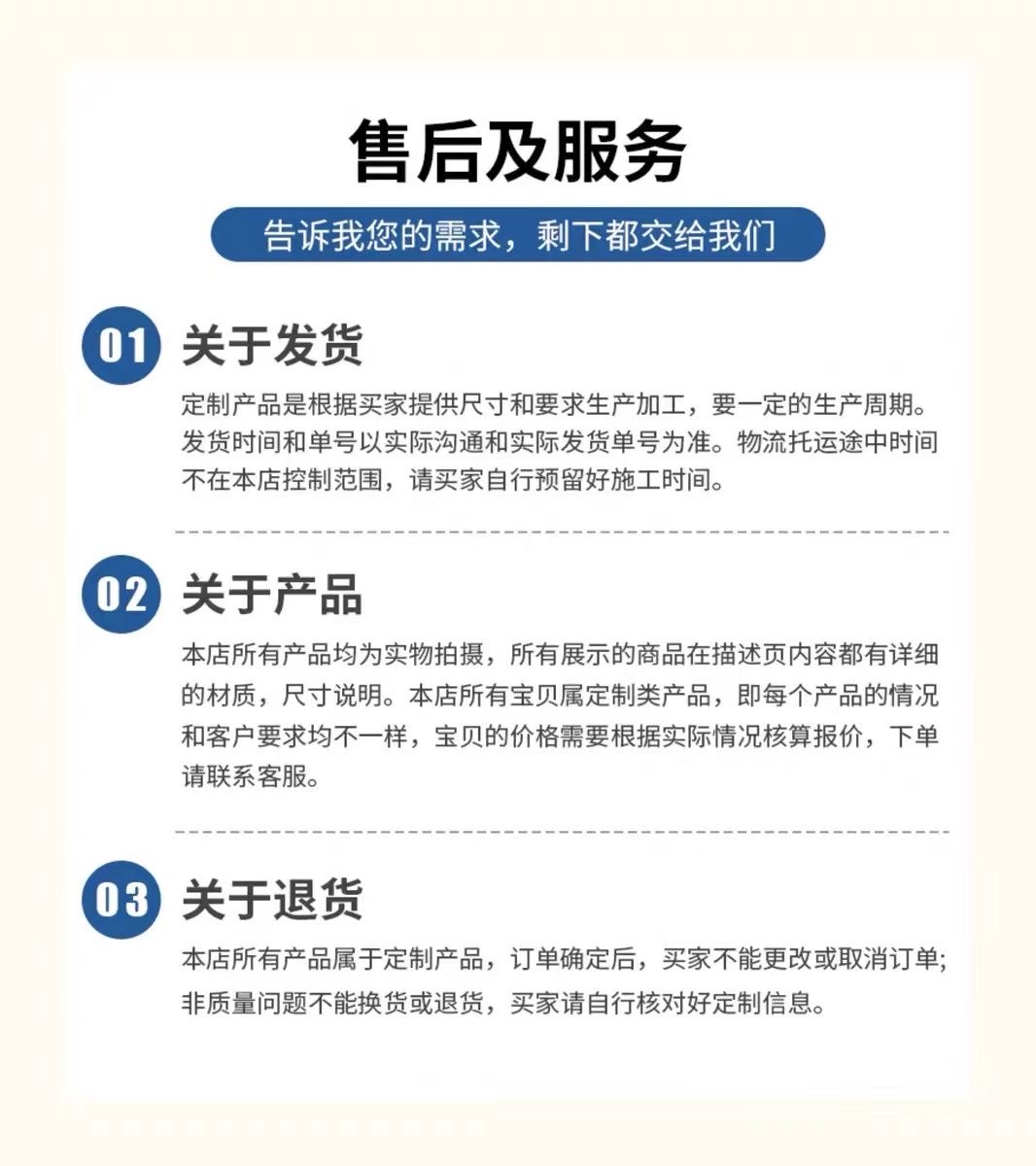 售后及服务

告诉我您的需求，剩下都交给我们

01 关于发货

定制产品是根据买家提供尺寸和要求生产加工，要一定的生产周期。发货时间和单号以实际沟通和实际发货单号为准。物流托运途中时间不在本店控制范围，请买家自行预留好施工时间。

02 关于产品

本店所有产品均为实物拍摄，所有展示的商品在描述页内容都有详细的材质，尺寸说明。本店所有宝贝属定制类产品，即每个产品的情况和客户要求均不一样，宝贝的价格需要根据实际情况核算报价，下单请联系客服。

03 关于退货

本店所有产品属于定制产品，订单确定后，买家不能更改或取消订单;非质量问题不能换货或退货，买家请自行核对好定制信息。